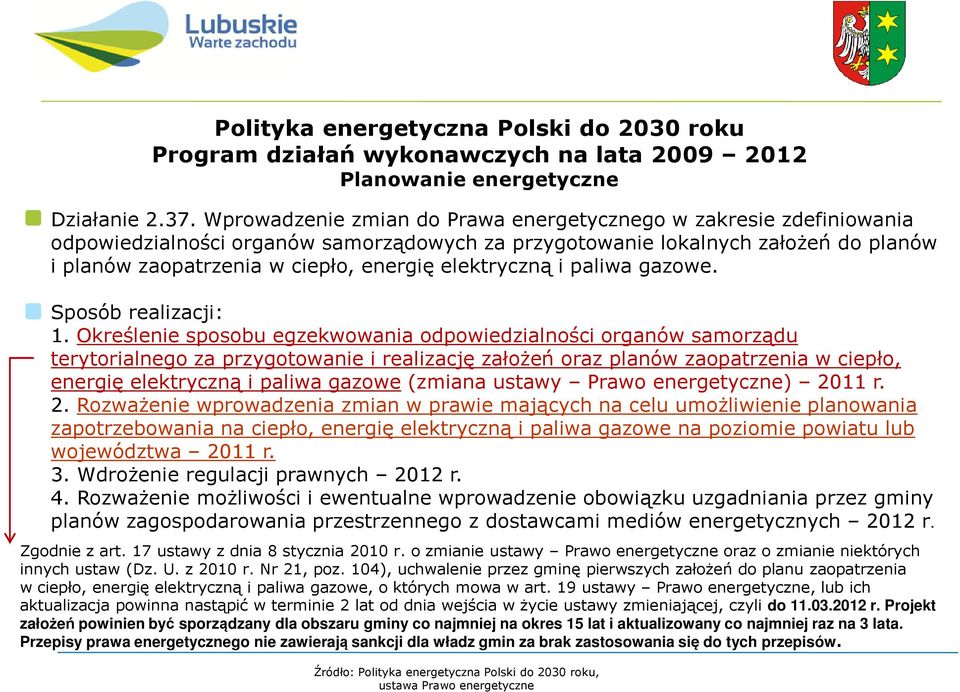 Lubuskie
Warte zachodu

Polityka energetyczna Polski do 2030 roku
Program działań wykonawczych na lata 2009 – 2012
Planowanie energetyczne

Działanie 2.37. Wprowadzenie zmian do Prawa energetycznego w zakresie zdefiniowania odpowiedzialności organów samorządowych za przygotowanie lokalnych założeń do planów i planów zaopatrzenia w ciepło, energię elektryczną i paliwa gazowe.

Sposób realizacji:
1. Określenie sposobu egzekwowania odpowiedzialności organów samorządu terytorialnego za przygotowanie i realizację założeń oraz planów zaopatrzenia w ciepło, energię elektryczną i paliwa gazowe (zmiana ustawy – Prawo energetyczne) – 2011 r.
2. Rozważenie wprowadzenia zmian w prawie mających na celu umożliwienie planowania zapotrzebowania na ciepło, energię elektryczną i paliwa gazowe na poziomie powiatu lub województwa – 2011 r.
3. Wdrożenie regulacji prawnych – 2012 r.
4. Rozważenie możliwości i ewentualne wprowadzenie obowiązku uzgadniania przez gminy planów zagospodarowania przestrzennego z dostawcami mediów energetycznych – 2012 r.

Zgodnie z art. 17 ustawy z dnia 8 stycznia 2010 r. o zmianie ustawy – Prawo energetyczne oraz o zmianie niektórych innych ustaw (Dz. U. z 2010 r. Nr 21, poz. 104), uchwalenie przez gminę pierwszych założeń do planu zaopatrzenia w ciepło, energię elektryczną i paliwa gazowe, o których mowa w art. 19 ustawy – Prawo energetyczne, lub ich aktualizacja powinna nastąpić w terminie 2 lat od dnia wejścia w życie ustawy zmieniającej, czyli do 11.03.2012 r. Projekt założeń powinien być sporządzany dla obszaru gminy co najmniej na okres 15 lat i aktualizowany co najmniej raz na 3 lata. Przepisy prawa energetycznego nie zawierają sankcji dla władz gmin za brak zastosowania się do tych przepisów.

Źródło: Polityka energetyczna Polski do 2030 roku, ustawa Prawo energetyczne